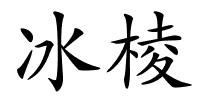 冰棱